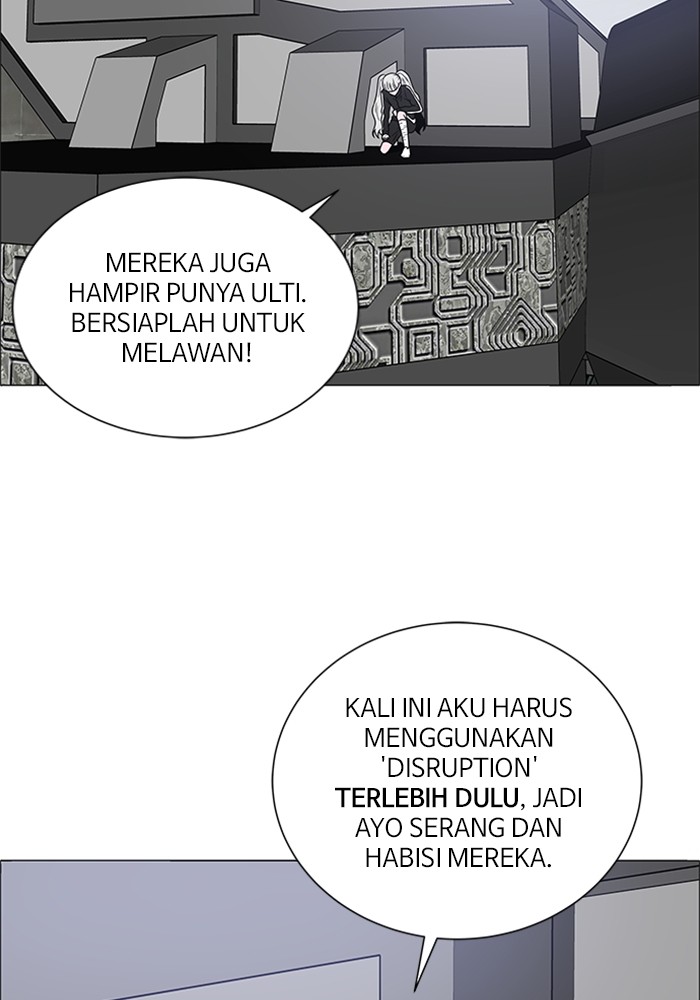 MEREKA JUGA HAMPIR PUNYA ULTI. BERSIAPLAH UNTUK MELAWAN!

KALI INI AKU HARUS MENGGUNAKAN 'DISRUPTION' TERLEBIH DULU, JADI AYO SERANG DAN HABISI MEREKA.